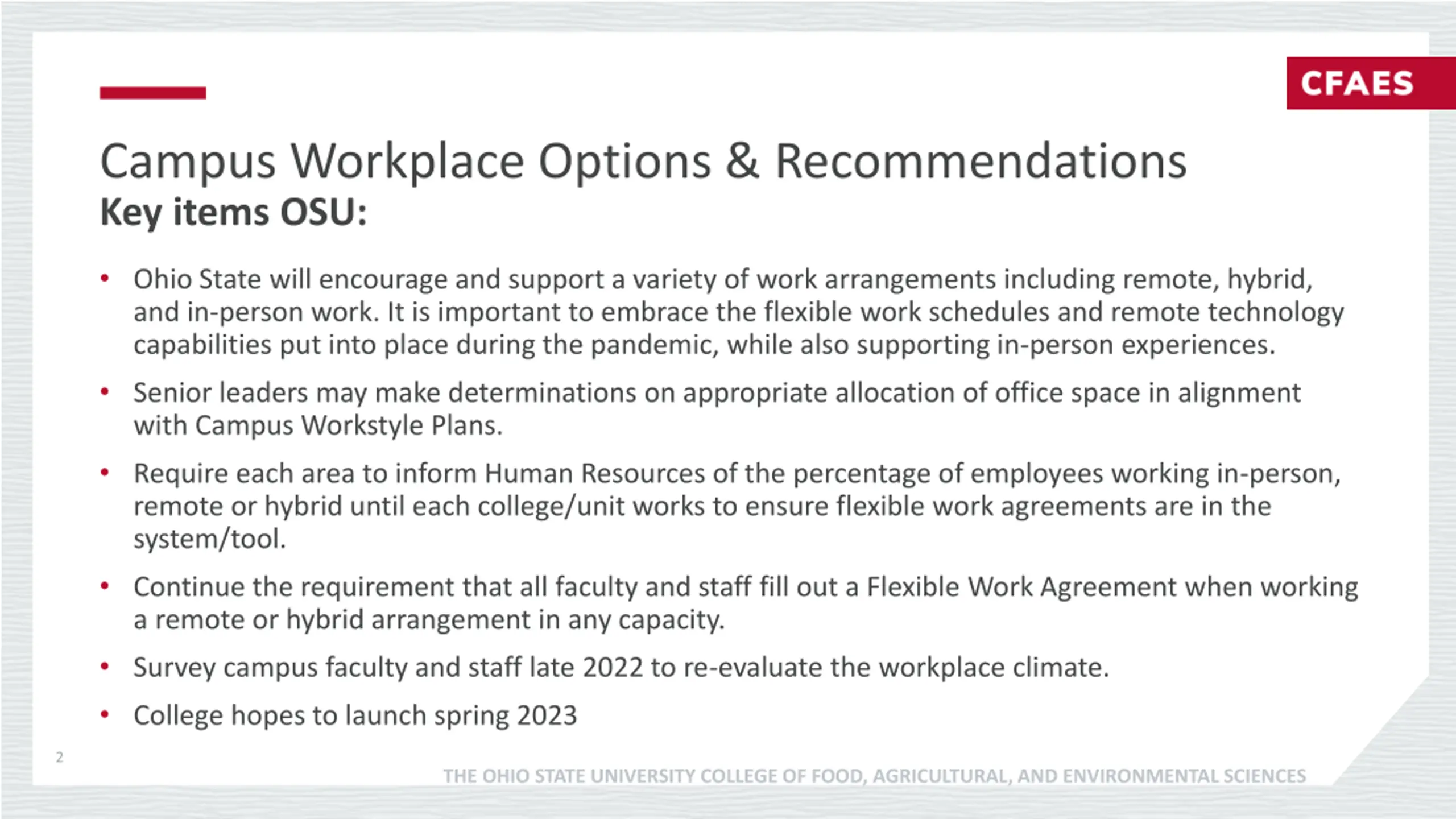 CFAES

Campus Workplace Options & Recommendations
Key items OSU:

• Ohio State will encourage and support a variety of work arrangements including remote, hybrid, and in-person work. It is important to embrace the flexible work schedules and remote technology capabilities put into place during the pandemic, while also supporting in-person experiences.

• Senior leaders may make determinations on appropriate allocation of office space in alignment with Campus Workstyle Plans.

• Require each area to inform Human Resources of the percentage of employees working in-person, remote or hybrid until each college/unit works to ensure flexible work agreements are in the system/tool.

• Continue the requirement that all faculty and staff fill out a Flexible Work Agreement when working a remote or hybrid arrangement in any capacity.

• Survey campus faculty and staff late 2022 to re-evaluate the workplace climate.

• College hopes to launch spring 2023

2

THE OHIO STATE UNIVERSITY COLLEGE OF FOOD, AGRICULTURAL, AND ENVIRONMENTAL SCIENCES